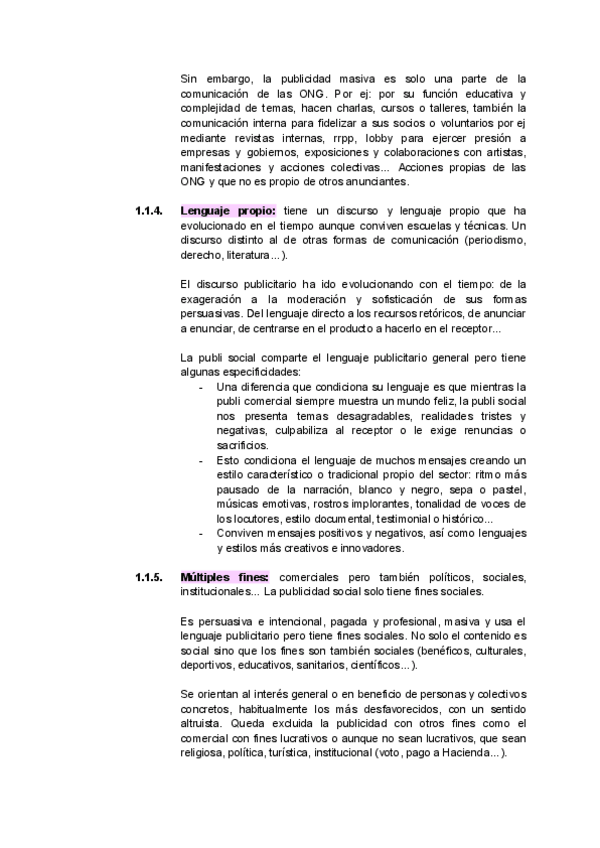 Sin embargo, la publicidad masiva es solo una parte de la comunicación de las ONG. Por ej: por su función educativa y complejidad de temas, hacen charlas, cursos o talleres, también la comunicación interna para fidelizar a sus socios o voluntarios por ej mediante revistas internas, rrpp, lobby para ejercer presión a empresas y gobiernos, exposiciones y colaboraciones con artistas, manifestaciones y acciones colectivas... Acciones propias de las ONG y que no es propio de otros anunciantes.

1.1.4. Lenguaje propio: tiene un discurso y lenguaje propio que ha evolucionado en el tiempo aunque conviven escuelas y técnicas. Un discurso distinto al de otras formas de comunicación (periodismo, derecho, literatura...).

El discurso publicitario ha ido evolucionando con el tiempo: de la exageración a la moderación y sofisticación de sus formas persuasivas. Del lenguaje directo a los recursos retóricos, de anunciar a enunciar, de centrarse en el producto a hacerlo en el receptor...

La publi social comparte el lenguaje publicitario general pero tiene algunas especificidades:
- Una diferencia que condiciona su lenguaje es que mientras la publi comercial siempre muestra un mundo feliz, la publi social nos presenta temas desagradables, realidades tristes y negativas, culpabiliza al receptor o le exige renuncias o sacrificios.
- Esto condiciona el lenguaje de muchos mensajes creando un estilo característico o tradicional propio del sector: ritmo más pausado de la narración, blanco y negro, sepa o pastel, músicas emotivas, rostros implorantes, tonalidad de voces de los locutores, estilo documental, testimonial o histórico...
- Conviven mensajes positivos y negativos, así como lenguajes y estilos más creativos e innovadores.

1.1.5. Múltiples fines: comerciales pero también políticos, sociales, institucionales... La publicidad social solo tiene fines sociales.

Es persuasiva e intencional, pagada y profesional, masiva y usa el lenguaje publicitario pero tiene fines sociales. No solo el contenido es social sino que los fines son también sociales (benéficos, culturales, deportivos, educativos, sanitarios, científicos...).

Se orientan al interés general o en beneficio de personas y colectivos concretos, habitualmente los más desfavorecidos, con un sentido altruista. Queda excluida la publicidad con otros fines como el comercial con fines lucrativos o aunque no sean lucrativos, que sean religiosa, política, turística, institucional (voto, pago a Hacienda...).